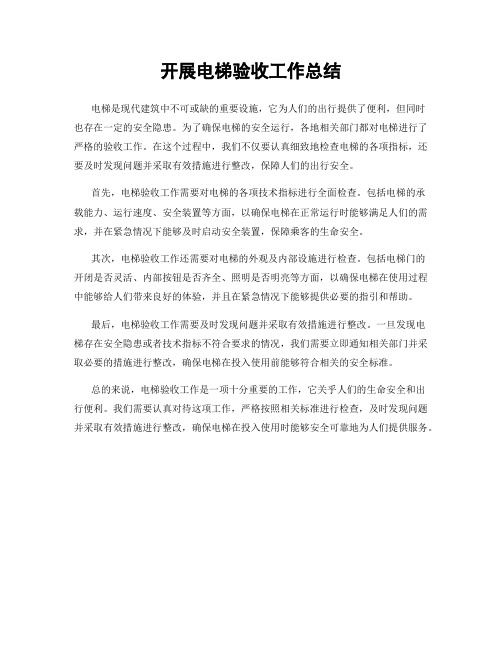 开展电梯验收工作总结

电梯是现代建筑中不可或缺的重要设施，它为人们的出行提供了便利，但同时也存在一定的安全隐患。为了确保电梯的安全运行，各地相关部门都对电梯进行了严格的验收工作。在这个过程中，我们不仅要认真细致地检查电梯的各项指标，还要及时发现问题并采取有效措施进行整改，保障人们的出行安全。

首先，电梯验收工作需要对电梯的各项技术指标进行全面检查。包括电梯的承载能力、运行速度、安全装置等方面，以确保电梯在正常运行时能够满足人们的需求，并在紧急情况下能够及时启动安全装置，保障乘客的生命安全。

其次，电梯验收工作还需要对电梯的外观及内部设施进行检查。包括电梯门的开闭是否灵活、内部按钮是否齐全、照明是否明亮等方面，以确保电梯在使用过程中能够给人们带来良好的体验，并且在紧急情况下能够提供必要的指引和帮助。

最后，电梯验收工作需要及时发现问题并采取有效措施进行整改。一旦发现电梯存在安全隐患或者技术指标不符合要求的情况，我们需要立即通知相关部门并采取必要的措施进行整改，确保电梯在投入使用前能够符合相关的安全标准。

总的来说，电梯验收工作是一项十分重要的工作，它关乎人们的生命安全和出行便利。我们需要认真对待这项工作，严格按照相关标准进行检查，及时发现问题并采取有效措施进行整改，确保电梯在投入使用时能够安全可靠地为人们提供服务。